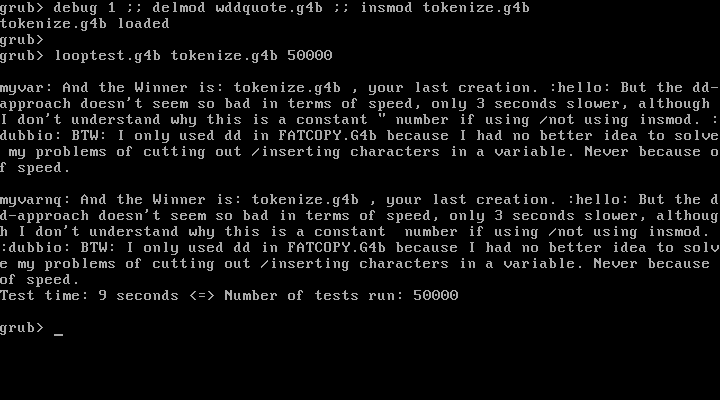 grub> debug 1 ;; delmod wddquote.g4b ;; insmod tokenize.g4b
tokenize.g4b loaded
grub>
grub> looptest.g4b tokenize.g4b 50000

myvar: And the Winner is: tokenize.g4b , your last creation. :hello: But the dd-approach doesn't seem so bad in terms of speed, only 3 seconds slower, although I don't understand why this is a constant " number if using /not using insmod. :dubbio: BTW: I only used dd in FATCOPY.G4b because I had no better idea to solve my problems of cutting out /inserting characters in a variable. Never because of speed.

myvarnq: And the Winner is: tokenize.g4b , your last creation. :hello: But the dd-approach doesn't seem so bad in terms of speed, only 3 seconds slower, although I don't understand why this is a constant  number if using /not using insmod. :dubbio: BTW: I only used dd in FATCOPY.G4b because I had no better idea to solve my problems of cutting out /inserting characters in a variable. Never because of speed.
Test time: 9 seconds <=> Number of tests run: 50000

grub> _